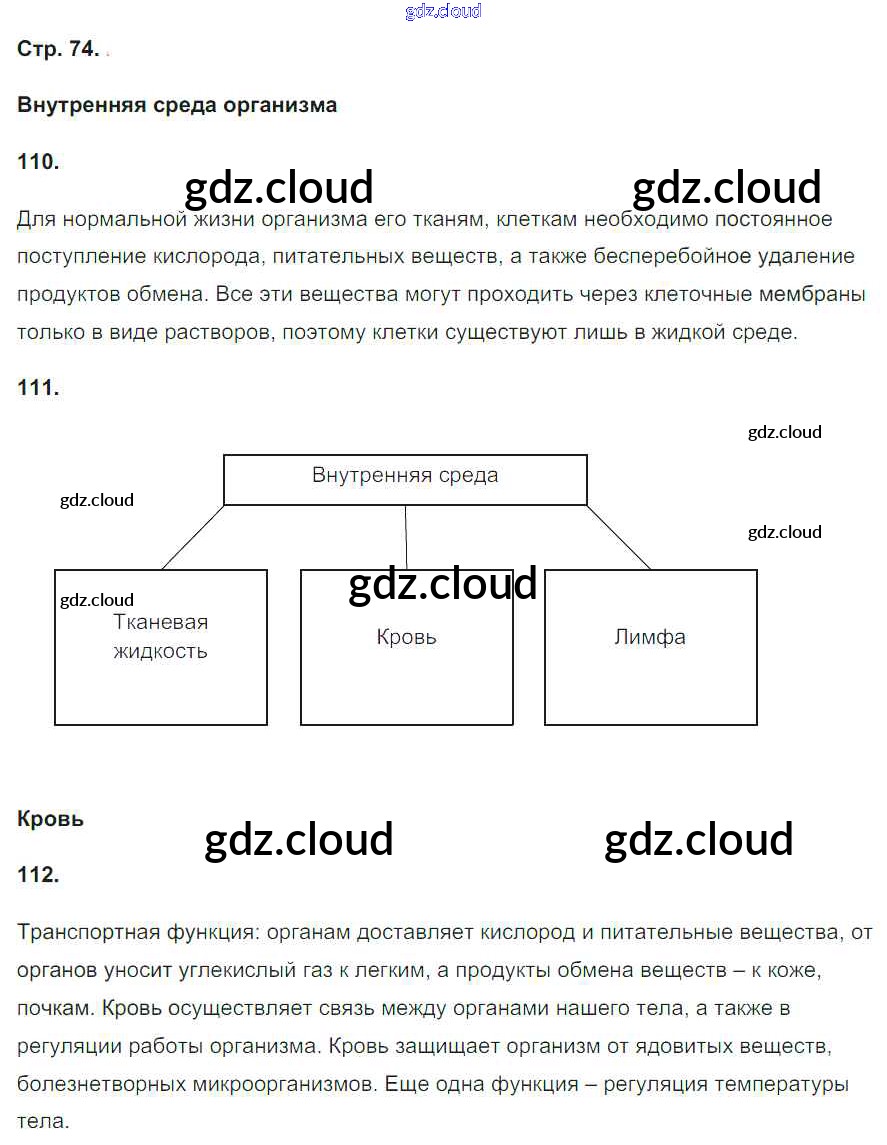 gdz.cloud

Стр. 74.

Внутренняя среда организма

110.

gdz.cloud gdz.cloud

Для нормальной жизни организма его тканям, клеткам необходимо постоянное поступление кислорода, питательных веществ, а также бесперебойное удаление продуктов обмена. Все эти вещества могут проходить через клеточные мембраны только в виде растворов, поэтому клетки существуют лишь в жидкой среде.

111.

gdz.cloud

Внутренняя среда

gdz.cloud

gdz.cloud

gdz.cloud

gdz.cloud

Тканевая жидкость

Кровь

Лимфа

Кровь

gdz.cloud gdz.cloud

112.

Транспортная функция: органам доставляет кислород и питательные вещества, от органов уносит углекислый газ к легким, а продукты обмена веществ – к коже, почкам. Кровь осуществляет связь между органами нашего тела, а также в регуляции работы организма. Кровь защищает организм от ядовитых веществ, болезнетворных микроорганизмов. Еще одна функция – регуляция температуры тела.